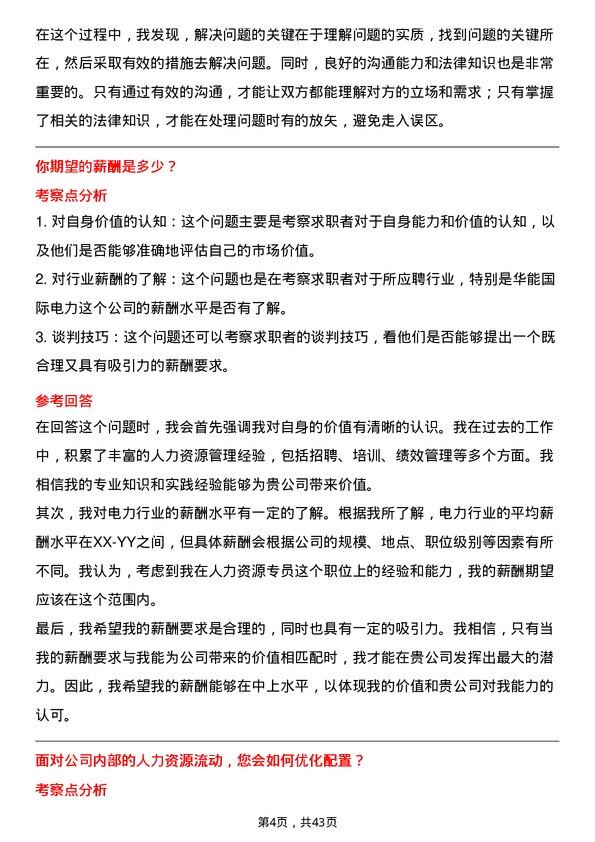 在这个过程中，我发现，解决问题的关键在于理解问题的实质，找到问题的关键所在，然后采取有效的措施去解决问题。同时，良好的沟通能力和法律知识也是非常重要的。只有通过有效的沟通，才能让双方都能理解对方的立场和需求；只有掌握了相关的法律知识，才能在处理问题时有的放矢，避免走入误区。

你期望的薪酬是多少？

考察点分析

1. 对自身价值的认知：这个问题主要是考察求职者对于自身能力和价值的认知，以及他们是否能够准确地评估自己的市场价值。

2. 对行业薪酬的了解：这个问题也是在考察求职者对于所应聘行业，特别是华能国际电力这个公司的薪酬水平是否有了解。

3. 谈判技巧：这个问题还可以考察求职者的谈判技巧，看他们是否能够提出一个既合理又具有吸引力的薪酬要求。

参考回答

在回答这个问题时，我会首先强调我对自身的价值有清晰的认识。我在过去的工作中，积累了丰富的人力资源管理经验，包括招聘、培训、绩效管理等多个方面。我相信我的专业知识和实践经验能够为贵公司带来价值。

其次，我对电力行业的薪酬水平有一定的了解。根据我所了解，电力行业的平均薪酬水平在XX-YY之间，但具体薪酬会根据公司的规模、地点、职位级别等因素有所不同。我认为，考虑到我在人力资源专员这个职位上的经验和能力，我的薪酬期望应该在这个范围内。

最后，我希望我的薪酬要求是合理的，同时也具有一定的吸引力。我相信，只有当我的薪酬要求与我能为公司带来的价值相匹配时，我才能在贵公司发挥出最大的潜力。因此，我希望我的薪酬能够在中上水平，以体现我的价值和贵公司对我能力的认可。

面对公司内部的人力资源流动，您会如何优化配置？

考察点分析

第4页，共43页